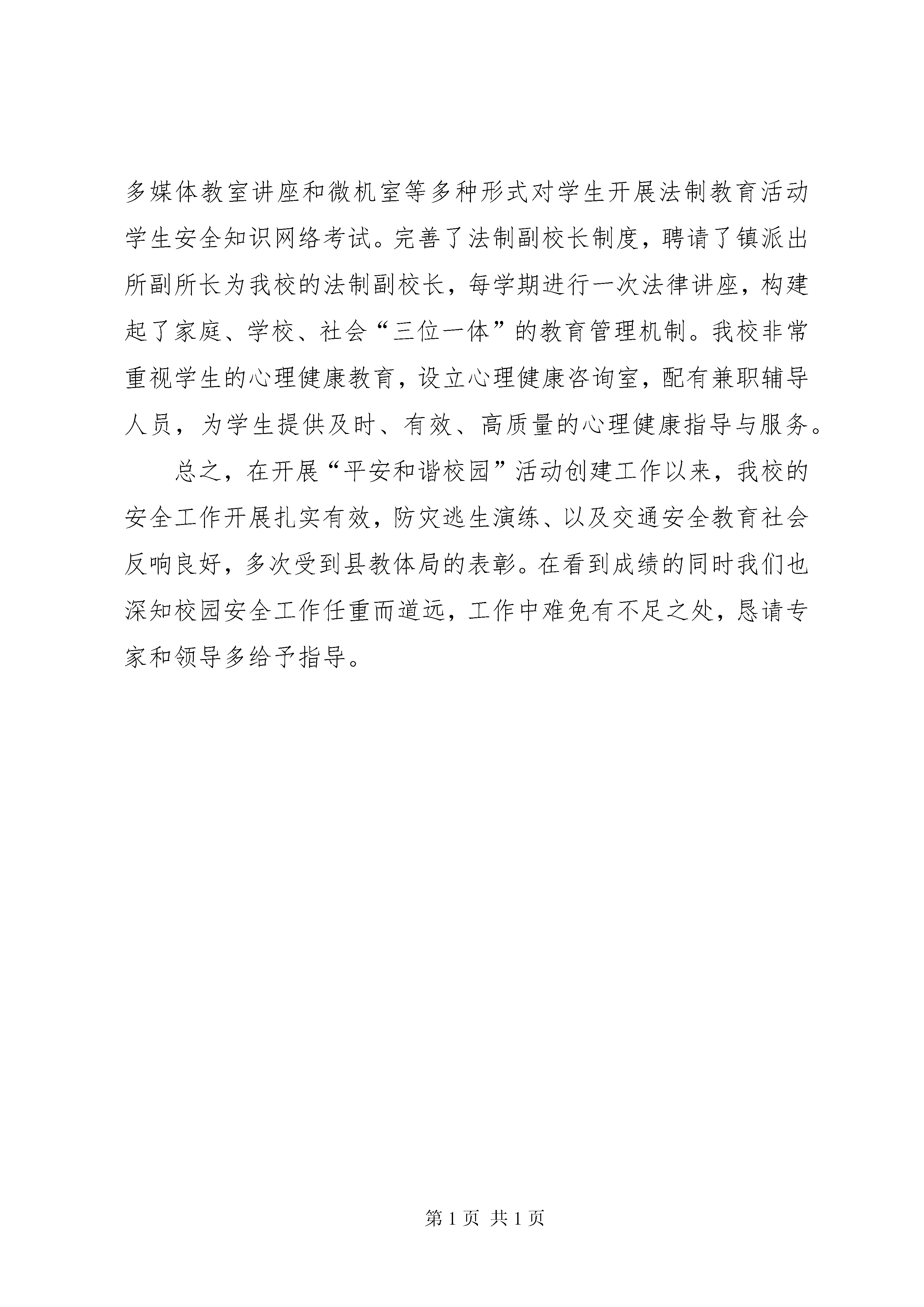 多媒体教室讲座和微机室等多种形式对学生开展法制教育活动学生安全知识网络考试。完善了法制副校长制度，聘请了镇派出所副所长为我校的法制副校长，每学期进行一次法律讲座，构建起了家庭、学校、社会“三位一体”的教育管理机制。我校非常重视学生的心理健康教育，设立心理健康咨询室，配有兼职辅导人员，为学生提供及时、有效、高质量的心理健康指导与服务。

总之，在开展“平安和谐校园”活动创建工作以来，我校的安全工作开展扎实有效，防灾逃生演练、以及交通安全教育社会反响良好，多次受到县教体局的表彰。在看到成绩的同时我们也深知校园安全工作任重而道远，工作中难免有不足之处，恳请专家和领导多给予指导。

第 1 页 共 1 页